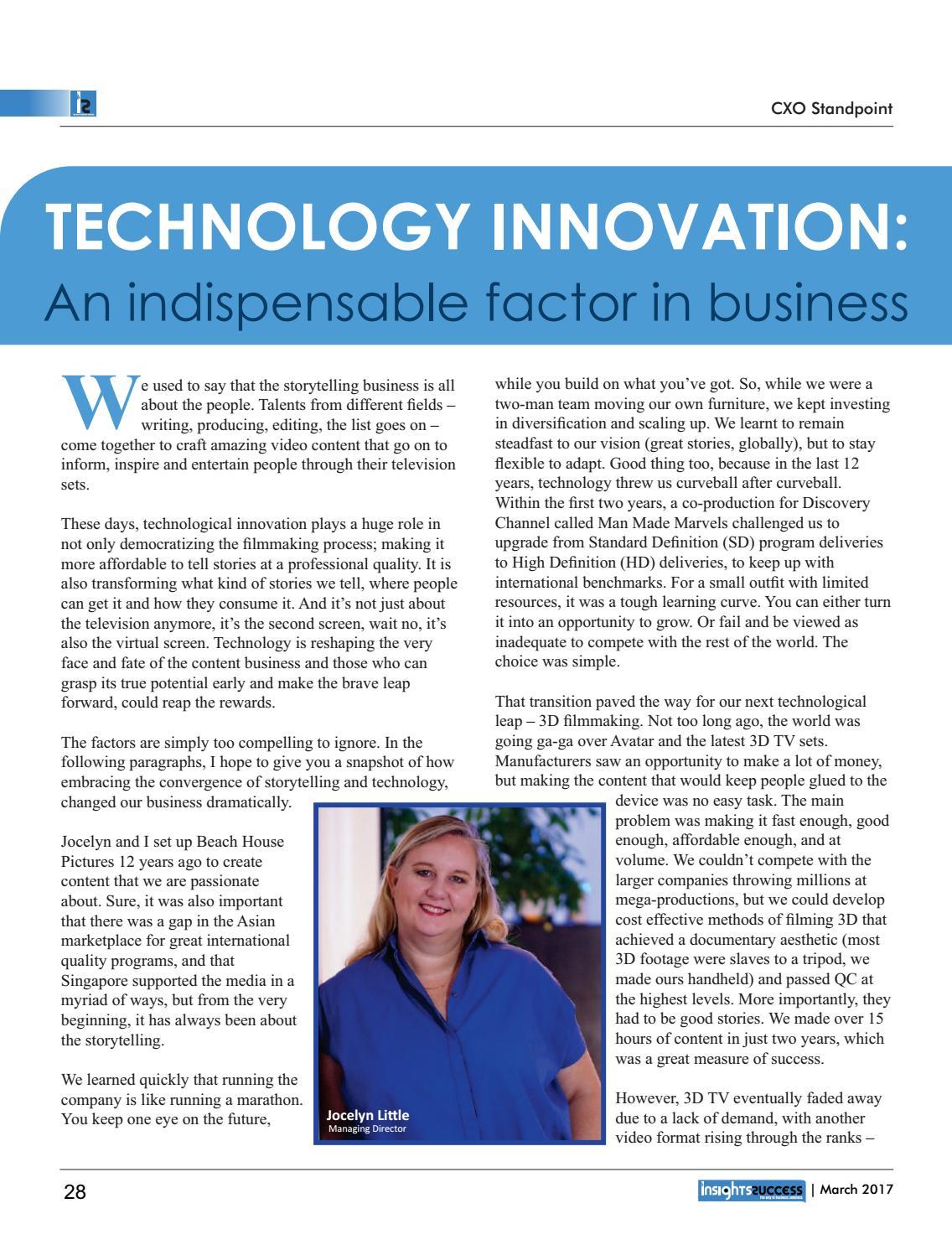 CXO Standpoint

TECHNOLOGY INNOVATION:
An indispensable factor in business

We used to say that the storytelling business is all about the people. Talents from different fields – writing, producing, editing, the list goes on – come together to craft amazing video content that go on to inform, inspire and entertain people through their television sets.

These days, technological innovation plays a huge role in not only democratizing the filmmaking process; making it more affordable to tell stories at a professional quality. It is also transforming what kind of stories we tell, where people can get it and how they consume it. And it's not just about the television anymore, it's the second screen, wait no, it's also the virtual screen. Technology is reshaping the very face and fate of the content business and those who can grasp its true potential early and make the brave leap forward, could reap the rewards.

The factors are simply too compelling to ignore. In the following paragraphs, I hope to give you a snapshot of how embracing the convergence of storytelling and technology, changed our business dramatically.

Jocelyn and I set up Beach House Pictures 12 years ago to create content that we are passionate about. Sure, it was also important that there was a gap in the Asian marketplace for great international quality programs, and that Singapore supported the media in a myriad of ways, but from the very beginning, it has always been about the storytelling.

We learned quickly that running the company is like running a marathon. You keep one eye on the future, while you build on what you've got. So, while we were a two-man team moving our own furniture, we kept investing in diversification and scaling up. We learnt to remain steadfast to our vision (great stories, globally), but to stay flexible to adapt. Good thing too, because in the last 12 years, technology threw us curveball after curveball. Within the first two years, a co-production for Discovery Channel called Man Made Marvels challenged us to upgrade from Standard Definition (SD) program deliveries to High Definition (HD) deliveries, to keep up with international benchmarks. For a small outfit with limited resources, it was a tough learning curve. You can either turn it into an opportunity to grow. Or fail and be viewed as inadequate to compete with the rest of the world. The choice was simple.

That transition paved the way for our next technological leap – 3D filmmaking. Not too long ago, the world was going ga-ga over Avatar and the latest 3D TV sets. Manufacturers saw an opportunity to make a lot of money, but making the content that would keep people glued to the device was no easy task. The main problem was making it fast enough, good enough, affordable enough, and at volume. We couldn't compete with the larger companies throwing millions at mega-productions, but we could develop cost effective methods of filming 3D that achieved a documentary aesthetic (most 3D footage were slaves to a tripod, we made ours handheld) and passed QC at the highest levels. More importantly, they had to be good stories. We made over 15 hours of content in just two years, which was a great measure of success.

However, 3D TV eventually faded away due to a lack of demand, with another video format rising through the ranks –

Jocelyn Little
Managing Director

28

insightssuccess | March 2017